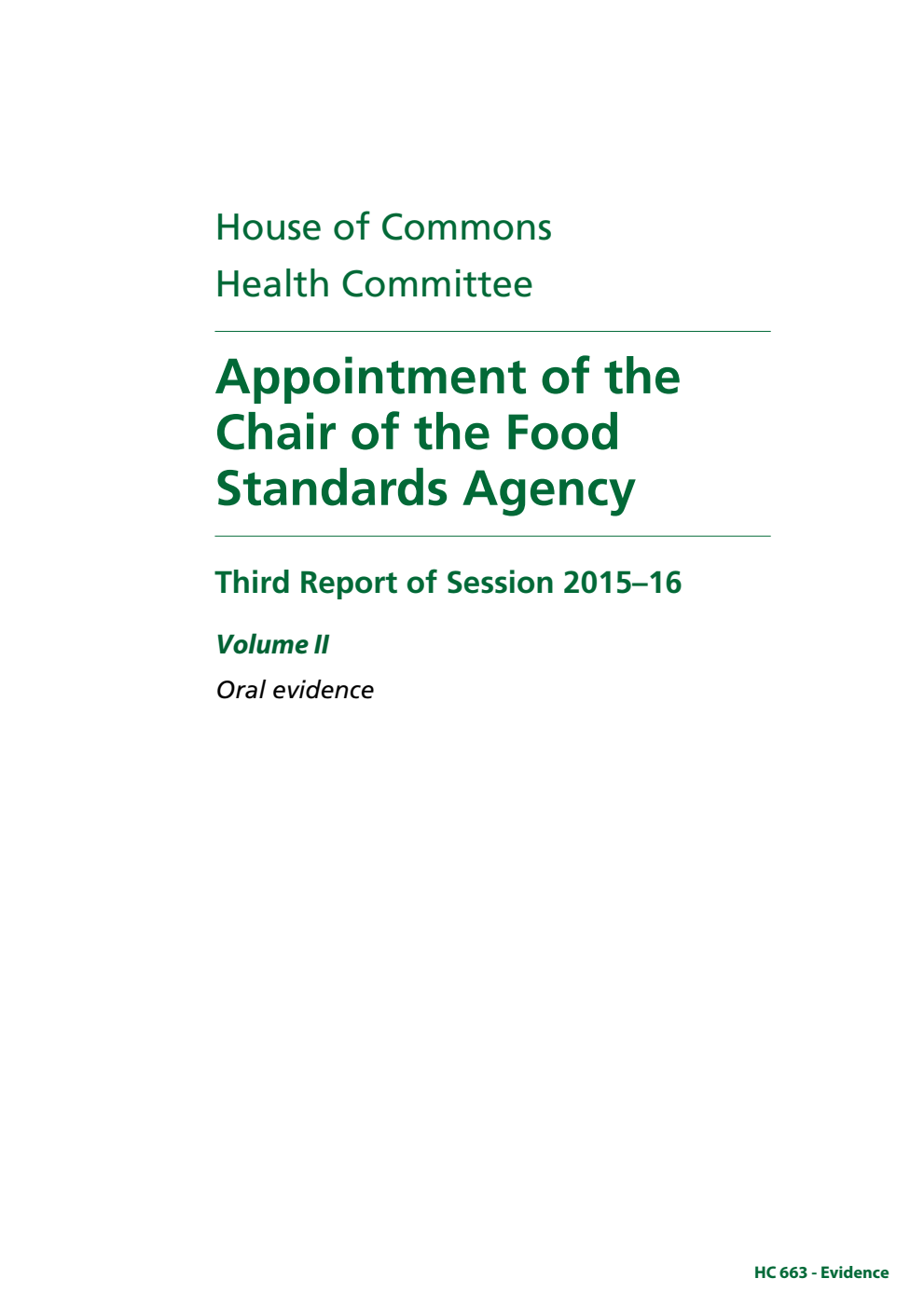 House of Commons
Health Committee

Appointment of the Chair of the Food Standards Agency

Third Report of Session 2015–16

Volume II

Oral evidence

HC 663 - Evidence